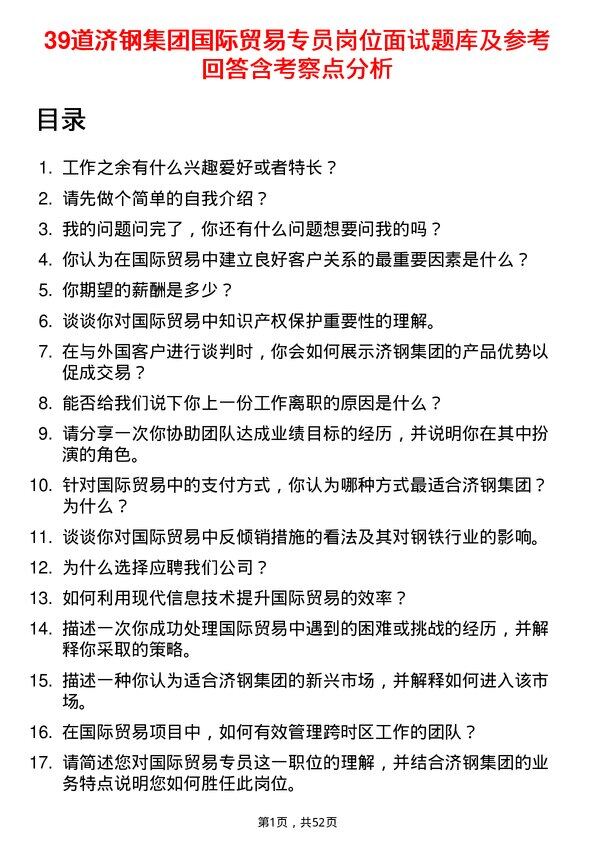 39道济钢集团国际贸易专员岗位面试题库及参考回答含考察点分析

目录

1. 工作之余有什么兴趣爱好或者特长？
2. 请先做个简单的自我介绍？
3. 我的问题问完了，你还有什么问题想要问我的吗？
4. 你认为在国际贸易中建立良好客户关系的最重要因素是什么？
5. 你期望的薪酬是多少？
6. 谈谈你对国际贸易中知识产权保护重要性的理解。
7. 在与外国客户进行谈判时，你会如何展示济钢集团的产品优势以促成交易？
8. 能否给我们说下你上一份工作离职的原因是什么？
9. 请分享一次你协助团队达成业绩目标的经历，并说明你在其中扮演的角色。
10. 针对国际贸易中的支付方式，你认为哪种方式最适合济钢集团？为什么？
11. 谈谈你对国际贸易中反倾销措施的看法及其对钢铁行业的影响。
12. 为什么选择应聘我们公司？
13. 如何利用现代信息技术提升国际贸易的效率？
14. 描述一次你成功处理国际贸易中遇到的困难或挑战的经历，并解释你采取的策略。
15. 描述一种你认为适合济钢集团的新兴市场，并解释如何进入该市场。
16. 在国际贸易项目中，如何有效管理跨时区工作的团队？
17. 请简述您对国际贸易专员这一职位的理解，并结合济钢集团的业务特点说明您如何胜任此岗位。

第1页，共52页